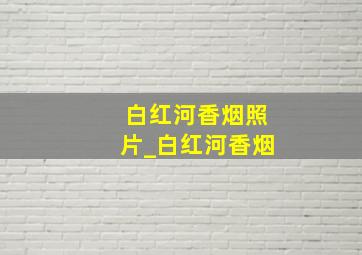 白红河香烟照片_白红河香烟